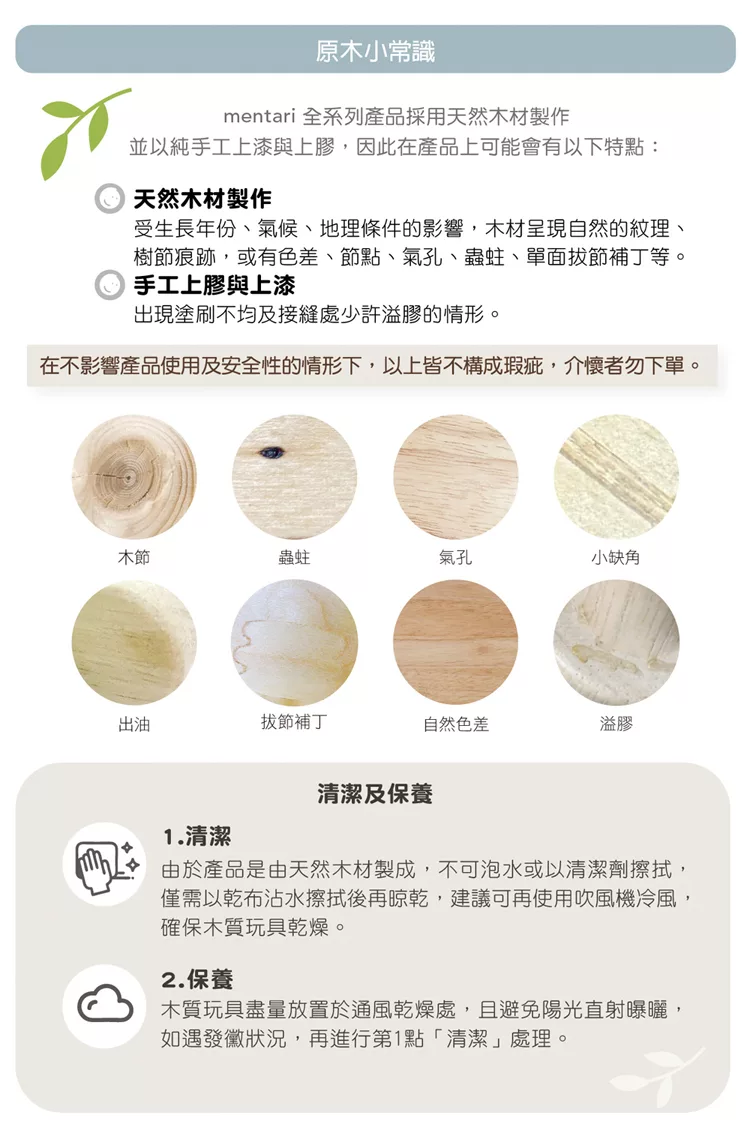 原木小常識

mentari 全系列產品採用天然木材製作
並以純手工上漆與上膠，因此在產品上可能會有以下特點：

天然木材製作
受生長年份、氣候、地理條件的影響，木材呈現自然的紋理、樹節痕跡，或有色差、節點、氣孔、蟲蛀、單面拔節補丁等。

手工上膠與上漆
出現塗刷不均及接縫處少許溢膠的情形。

在不影響產品使用及安全性的情形下，以上皆不構成瑕疵，介懷者勿下單。

木節

蟲蛀

氣孔

小缺角

出油

拔節補丁

自然色差

溢膠

清潔及保養

1.清潔
由於產品是由天然木材製成，不可泡水或以清潔劑擦拭，僅需以乾布沾水擦拭後再晾乾，建議可再使用吹風機冷風，確保木質玩具乾燥。

2.保養
木質玩具盡量放置於通風乾燥處，且避免陽光直射曝曬，如遇發黴狀況，再進行第1點「清潔」處理。